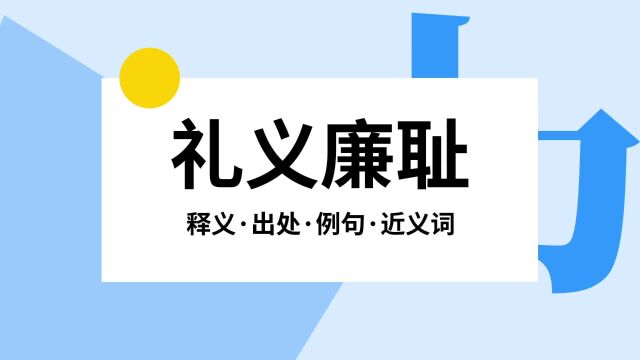 礼义廉耻

释义·出处·例句·近义词